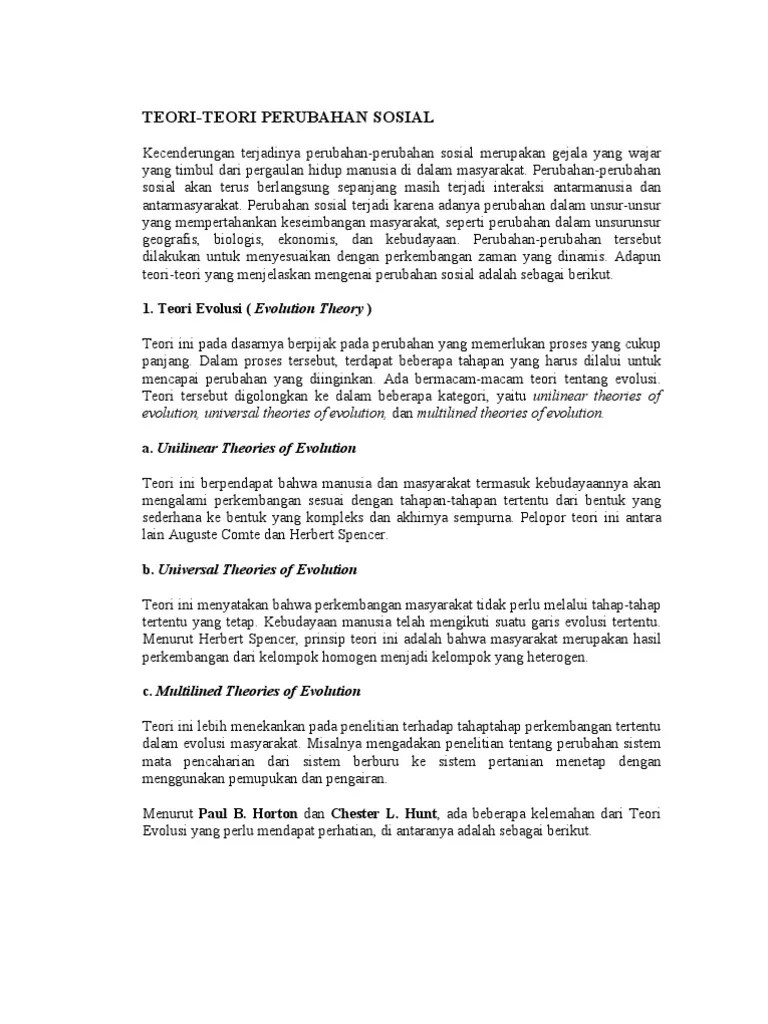 TEORI-TEORI PERUBAHAN SOSIAL

Kecenderungan terjadinya perubahan-perubahan sosial merupakan gejala yang wajar yang timbul dari pergaulan hidup manusia di dalam masyarakat. Perubahan-perubahan sosial akan terus berlangsung sepanjang masih terjadi interaksi antarmanusia dan antarmasyarakat. Perubahan sosial terjadi karena adanya perubahan dalam unsur-unsur yang mempertahankan keseimbangan masyarakat, seperti perubahan dalam unsurunsur geografis, biologis, ekonomis, dan kebudayaan. Perubahan-perubahan tersebut dilakukan untuk menyesuaikan dengan perkembangan zaman yang dinamis. Adapun teori-teori yang menjelaskan mengenai perubahan sosial adalah sebagai berikut.

1. Teori Evolusi ( Evolution Theory )

Teori ini pada dasarnya berpijak pada perubahan yang memerlukan proses yang cukup panjang. Dalam proses tersebut, terdapat beberapa tahapan yang harus dilalui untuk mencapai perubahan yang diinginkan. Ada bermacam-macam teori tentang evolusi. Teori tersebut digolongkan ke dalam beberapa kategori, yaitu unilinear theories of evolution, universal theories of evolution, dan multilined theories of evolution.

a. Unilinear Theories of Evolution

Teori ini berpendapat bahwa manusia dan masyarakat termasuk kebudayaannya akan mengalami perkembangan sesuai dengan tahapan-tahapan tertentu dari bentuk yang sederhana ke bentuk yang kompleks dan akhirnya sempurna. Pelopor teori ini antara lain Auguste Comte dan Herbert Spencer.

b. Universal Theories of Evolution

Teori ini menyatakan bahwa perkembangan masyarakat tidak perlu melalui tahap-tahap tertentu yang tetap. Kebudayaan manusia telah mengikuti suatu garis evolusi tertentu. Menurut Herbert Spencer, prinsip teori ini adalah bahwa masyarakat merupakan hasil perkembangan dari kelompok homogen menjadi kelompok yang heterogen.

c. Multilined Theories of Evolution

Teori ini lebih menekankan pada penelitian terhadap tahaptahap perkembangan tertentu dalam evolusi masyarakat. Misalnya mengadakan penelitian tentang perubahan sistem mata pencaharian dari sistem berburu ke sistem pertanian menetap dengan menggunakan pemupukan dan pengairan.

Menurut Paul B. Horton dan Chester L. Hunt, ada beberapa kelemahan dari Teori Evolusi yang perlu mendapat perhatian, di antaranya adalah sebagai berikut.